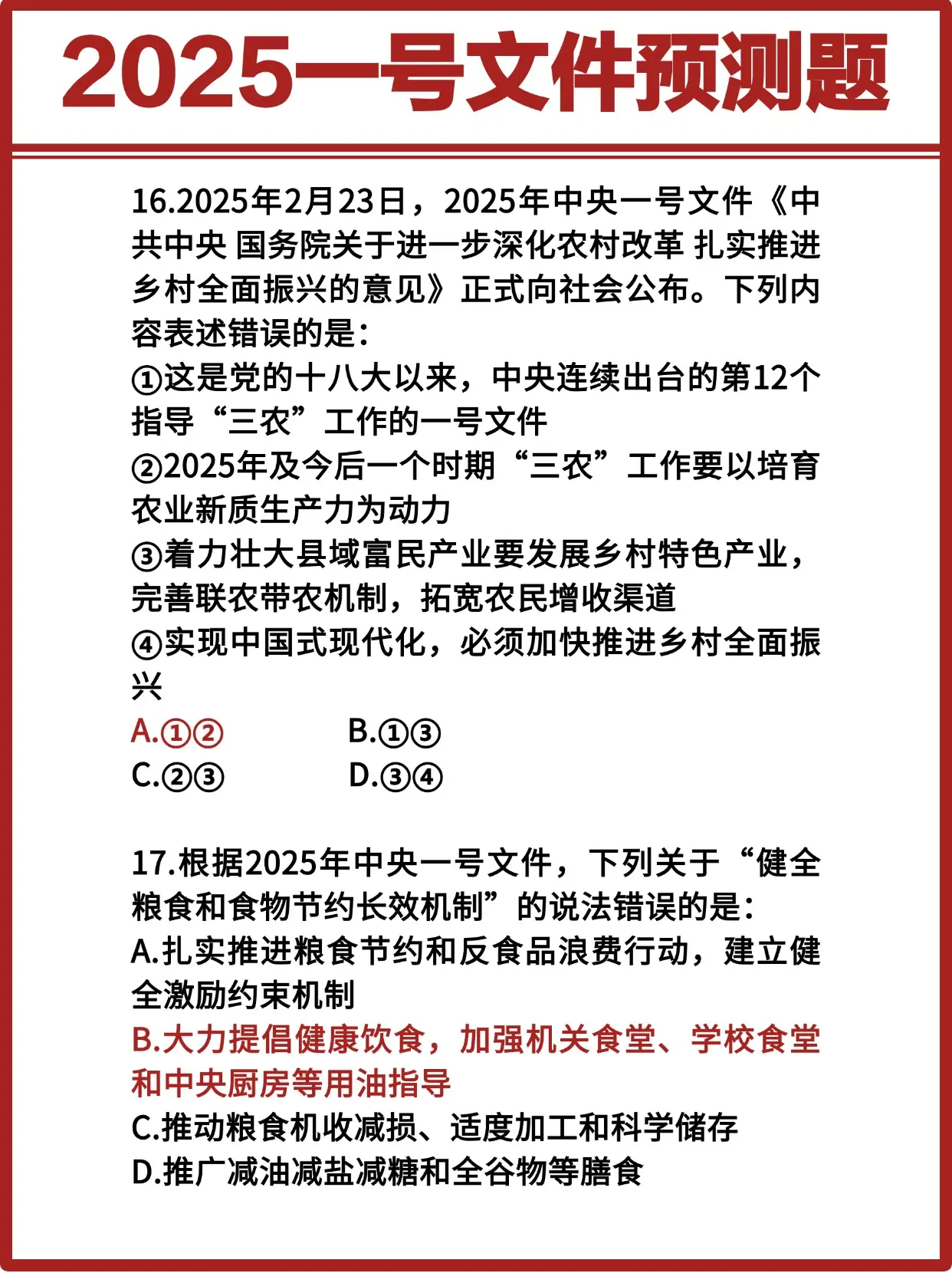 2025一号文件预测题

16.2025年2月23日，2025年中央一号文件《中共中央 国务院关于进一步深化农村改革 扎实推进乡村全面振兴的意见》正式向社会公布。下列内容表述错误的是：
①这是党的十八大以来，中央连续出台的第12个指导“三农”工作的一号文件
②2025年及今后一个时期“三农”工作要以培育农业新质生产力为动力
③着力壮大县域富民产业要发展乡村特色产业，完善联农带农机制，拓宽农民增收渠道
④实现中国式现代化，必须加快推进乡村全面振兴
A.①②　　B.①③
C.②③　　D.③④

17.根据2025年中央一号文件，下列关于“健全粮食和食物节约长效机制”的说法错误的是：
A.扎实推进粮食节约和反食品浪费行动，建立健全激励约束机制
B.大力提倡健康饮食，加强机关食堂、学校食堂和中央厨房等用油指导
C.推动粮食机收减损、适度加工和科学储存
D.推广减油减盐减糖和全谷物等膳食